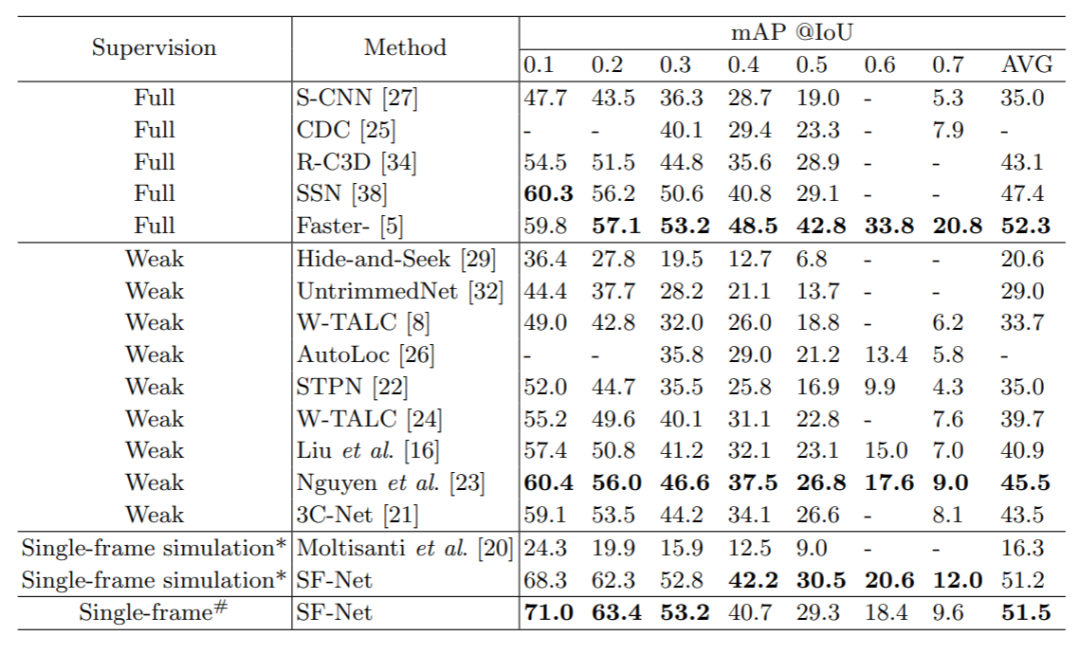 | Supervision | Method | mAP @IoU 0.1 | 0.2 | 0.3 | 0.4 | 0.5 | 0.6 | 0.7 | AVG |
|---|---|---|---|---|---|---|---|---|---|
| Full | S-CNN [27] | 47.7 | 43.5 | 36.3 | 28.7 | 19.0 | - | 5.3 | 35.0 |
| Full | CDC [25] | - | - | 40.1 | 29.4 | 23.3 | - | 7.9 | - |
| Full | R-C3D [34] | 54.5 | 51.5 | 44.8 | 35.6 | 28.9 | - | - | 43.1 |
| Full | SSN [38] | **60.3** | 56.2 | 50.6 | 40.8 | 29.1 | - | - | 47.4 |
| Full | Faster- [5] | 59.8 | **57.1** | **53.2** | **48.5** | **42.8** | **33.8** | **20.8** | **52.3** |
| Weak | Hide-and-Seek [29] | 36.4 | 27.8 | 19.5 | 12.7 | 6.8 | - | - | 20.6 |
| Weak | UntrimmedNet [32] | 44.4 | 37.7 | 28.2 | 21.1 | 13.7 | - | - | 29.0 |
| Weak | W-TALC [8] | 49.0 | 42.8 | 32.0 | 26.0 | 18.8 | - | 6.2 | 33.7 |
| Weak | AutoLoc [26] | - | - | 35.8 | 29.0 | 21.2 | 13.4 | 5.8 | - |
| Weak | STPN [22] | 52.0 | 44.7 | 35.5 | 25.8 | 16.9 | 9.9 | 4.3 | 35.0 |
| Weak | W-TALC [24] | 55.2 | 49.6 | 40.1 | 31.1 | 22.8 | - | 7.6 | 39.7 |
| Weak | Liu *et al.* [16] | 57.4 | 50.8 | 41.2 | 32.1 | 23.1 | 15.0 | 7.0 | 40.9 |
| Weak | Nguyen *et al.* [23] | **60.4** | **56.0** | **46.6** | **37.5** | **26.8** | **17.6** | **9.0** | **45.5** |
| Weak | 3C-Net [21] | 59.1 | 53.5 | 44.2 | 34.1 | 26.6 | - | 8.1 | 43.5 |
| Single-frame simulation* | Moltisanti *et al.* [20] | 24.3 | 19.9 | 15.9 | 12.5 | 9.0 | - | - | 16.3 |
| Single-frame simulation* | SF-Net | 68.3 | 62.3 | 52.8 | **42.2** | **30.5** | **20.6** | **12.0** | 51.2 |
| Single-frame$^{\#}$ | SF-Net | **71.0** | **63.4** | **53.2** | 40.7 | 29.3 | 18.4 | 9.6 | **51.5** |